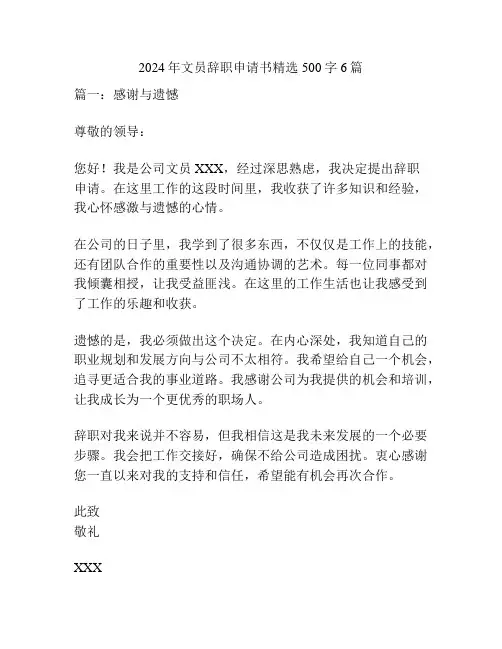 2024 年文员辞职申请书精选 500 字 6 篇

篇一：感谢与遗憾

尊敬的领导：

您好！我是公司文员 XXX，经过深思熟虑，我决定提出辞职申请。在这里工作的这段时间里，我收获了许多知识和经验，我心怀感激与遗憾的心情。

在公司的日子里，我学到了很多东西，不仅仅是工作上的技能，还有团队合作的重要性以及沟通协调的艺术。每一位同事都对我倾囊相授，让我受益匪浅。在这里的工作生活也让我感受到了工作的乐趣和收获。

遗憾的是，我必须做出这个决定。在内心深处，我知道自己的职业规划和发展方向与公司不太相符。我希望给自己一个机会，追寻更适合我的事业道路。我感谢公司为我提供的机会和培训，让我成长为一个更优秀的职场人。

辞职对我来说并不容易，但我相信这是我未来发展的一个必要步骤。我会把工作交接好，确保不给公司造成困扰。衷心感谢您一直以来对我的支持和信任，希望能有机会再次合作。

此致
敬礼

XXX